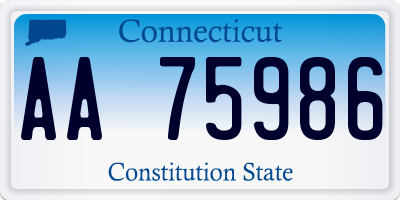 Connecticut

AA 75986

Constitution State